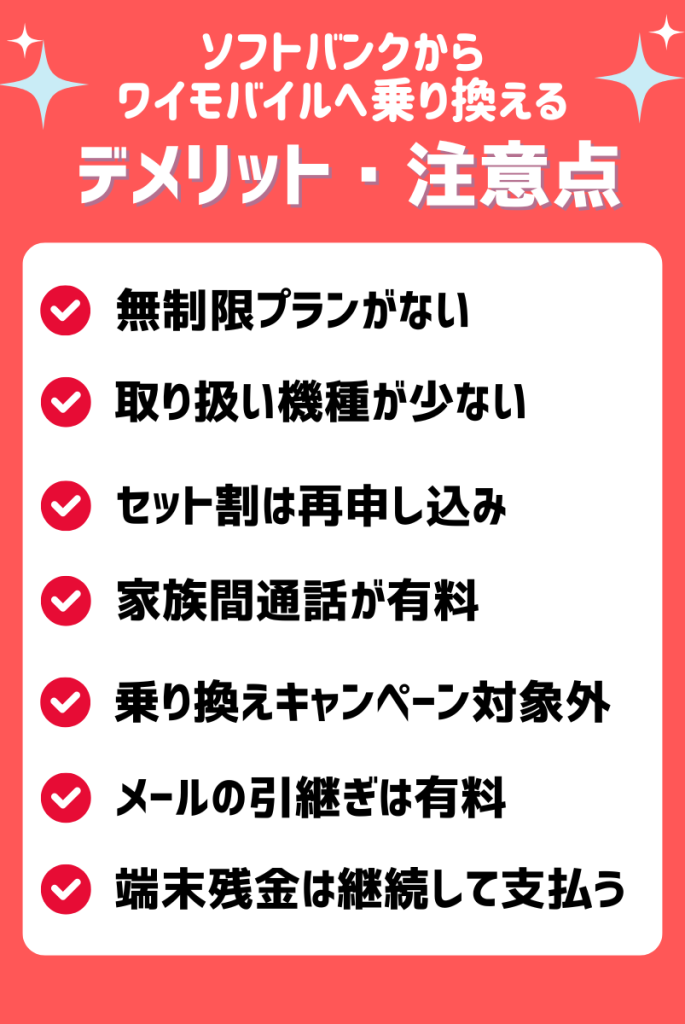 ソフトバンクから
ワイモバイルへ乗り換える

デメリット・注意点

無制限プランがない

取り扱い機種が少ない

セット割は再申し込み

家族間通話が有料

乗り換えキャンペーン対象外

メールの引継ぎは有料

端末残金は継続して支払う